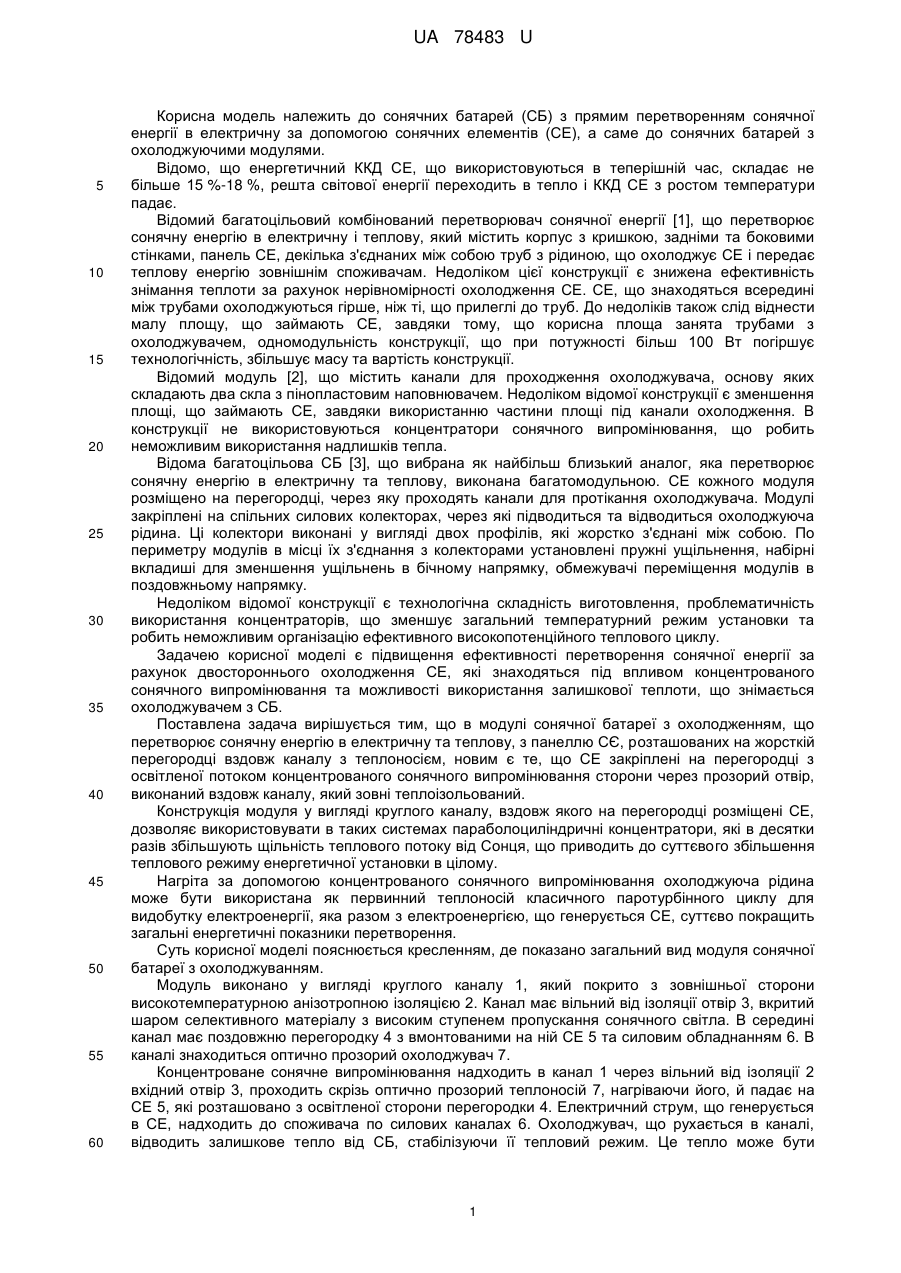 UA 78483 U

Корисна модель належить до сонячних батарей (СБ) з прямим перетворенням сонячної енергії в електричну за допомогою сонячних елементів (СЕ), а саме до сонячних батарей з охолоджуючими модулями.

Відомо, що енергетичний ККД СЕ, що використовуються в теперішній час, складає не

5 більше 15 %-18 %, решта світової енергії переходить в тепло і ККД СЕ з ростом температури падає.

Відомий багатоцільовий комбінований перетворювач сонячної енергії [1], що перетворює сонячну енергію в електричну і теплову, який містить корпус з кришкою, задніми та боковими стінками, панель СЕ, декілька з'єднаних між собою труб з рідиною, що охолоджує СЕ і передає

10 теплову енергію зовнішнім споживачам. Недоліком цієї конструкції є знижена ефективність знімання теплоти за рахунок нерівномірності охолодження СЕ. СЕ, що знаходяться всередині між трубами охолоджуються гірше, ніж ті, що прилеглі до труб. До недоліків також слід віднести малу площу, що займають СЕ, завдяки тому, що корисна площа занята трубами з охолоджувачем, одномодульність конструкції, що при потужності більш 100 Вт погіршує

15 технологічність, збільшує масу та вартість конструкції.

Відомий модуль [2], що містить канали для проходження охолоджувача, основу яких складають два скла з пінопластовим наповнювачем. Недоліком відомої конструкції є зменшення площі, що займають СЕ, завдяки використанню частини площі під канали охолодження. В конструкції не використовуються концентратори сонячного випромінювання, що робить

20 неможливим використання надлишків тепла.

Відома багатоцільова СБ [3], що вибрана як найбільш близький аналог, яка перетворює сонячну енергію в електричну та теплову, виконана багатомодульною. СЕ кожного модуля розміщено на перегородці, через яку проходять канали для протікання охолоджувача. Модулі закріплені на спільних силових колекторах, через які підводиться та відводиться охолоджуюча

25 рідина. Ці колектори виконані у вигляді двох профілів, які жорстко з'єднані між собою. По периметру модулів в місці їх з'єднання з колекторами установлені пружні ущільнення, набірні вкладиші для зменшення ущільнень в бічному напрямку, обмежувачі переміщення модулів в поздовжньому напрямку.

Недоліком відомої конструкції є технологічна складність виготовлення, проблематичність

30 використання концентраторів, що зменшує загальний температурний режим установки та робить неможливим організацію ефективного високопотенційного теплового циклу.

Задачею корисної моделі є підвищення ефективності перетворення сонячної енергії за рахунок двостороннього охолодження СЕ, які знаходяться під впливом концентрованого сонячного випромінювання та можливості використання залишкової теплоти, що знімається

35 охолоджувачем з СБ.

Поставлена задача вирішується тим, що в модулі сонячної батареї з охолодженням, що перетворює сонячну енергію в електричну та теплову, з панеллю СЄ, розташованих на жорсткій перегородці вздовж каналу з теплоносієм, новим є те, що СЕ закріплені на перегородці з освітленої потоком концентрованого сонячного випромінювання сторони через прозорий отвір,

40 виконаний вздовж каналу, який зовні теплоізольований.

Конструкція модуля у вигляді круглого каналу, вздовж якого на перегородці розміщені СЕ, дозволяє використовувати в таких системах параболоциліндричні концентратори, які в десятки разів збільшують щільність теплового потоку від Сонця, що приводить до суттєвого збільшення теплового режиму енергетичної установки в цілому.

45 Нагріта за допомогою концентрованого сонячного випромінювання охолоджуюча рідина може бути використана як первинний теплоносій класичного паротурбінного циклу для видобутку електроенергії, яка разом з електроенергією, що генерується СЕ, суттєво покращить загальні енергетичні показники перетворення.

Суть корисної моделі пояснюється кресленням, де показано загальний вид модуля сонячної

50 батареї з охолоджуванням.

Модуль виконано у вигляді круглого каналу 1, який покрито з зовнішньої сторони високотемпературною анізотропною ізоляцією 2. Канал має вільний від ізоляції отвір 3, вкритий шаром селективного матеріалу з високим ступенем пропускання сонячного світла. В середині канал має поздовжню перегородку 4 з вмонтованими на ній СЕ 5 та силовим обладнанням 6. В

55 каналі знаходиться оптично прозорий охолоджувач 7.

Концентроване сонячне випромінювання надходить в канал 1 через вільний від ізоляції 2 вхідний отвір 3, проходить скрізь оптично прозорий теплоносій 7, нагріваючи його, й падає на СЕ 5, які розташовано з освітленої сторони перегородки 4. Електричний струм, що генерується в СЕ, надходить до споживача по силових каналах 6. Охолоджувач, що рухається в каналі,

60 відводить залишкове тепло від СБ, стабілізуючи її тепловий режим. Це тепло може бути

1